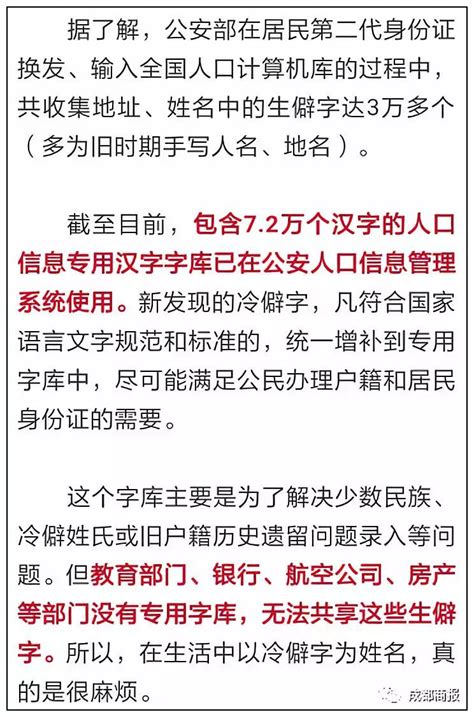 据了解，公安部在居民第二代身份证换发、输入全国人口计算机库的过程中，共收集地址、姓名中的生僻字达3万多个（多为旧时期手写人名、地名）。

截至目前，包含7.2万个汉字的人口信息专用汉字字库已在公安人口信息管理系统使用。新发现的冷僻字，凡符合国家语言文字规范和标准的，统一增补到专用字库中，尽可能满足公民办理户籍和居民身份证的需要。

这个字库主要是为了解决少数民族、冷僻姓氏或旧户籍历史遗留问题录入等问题。但教育部门、银行、航空公司、房产等部门没有专用字库，无法共享这些生僻字。所以，在生活中以冷僻字为姓名，真的是很麻烦。

成都商报